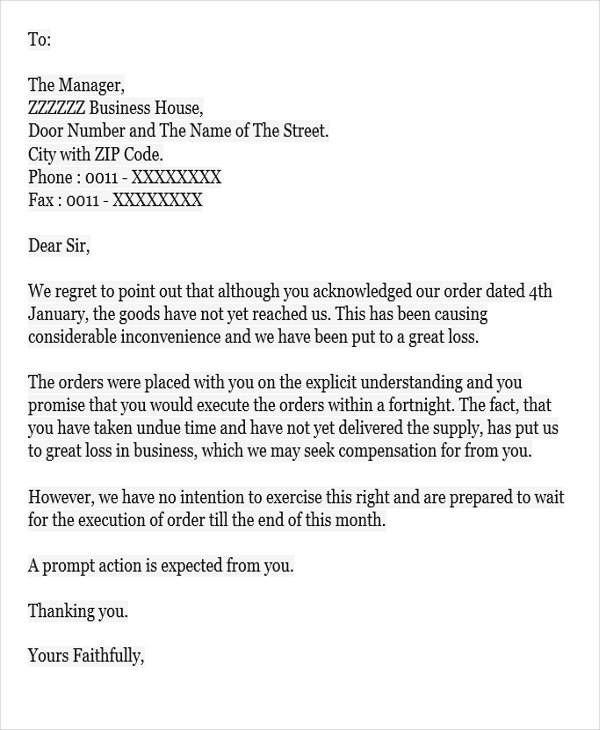 To:

The Manager,
ZZZZZZ Business House,
Door Number and The Name of The Street.
City with ZIP Code.
Phone : 0011 - XXXXXXXX
Fax : 0011 - XXXXXXXX

Dear Sir,

We regret to point out that although you acknowledged our order dated 4th January, the goods have not yet reached us. This has been causing considerable inconvenience and we have been put to a great loss.

The orders were placed with you on the explicit understanding and you promise that you would execute the orders within a fortnight. The fact, that you have taken undue time and have not yet delivered the supply, has put us to great loss in business, which we may seek compensation for from you.

However, we have no intention to exercise this right and are prepared to wait for the execution of order till the end of this month.

A prompt action is expected from you.

Thanking you.

Yours Faithfully,